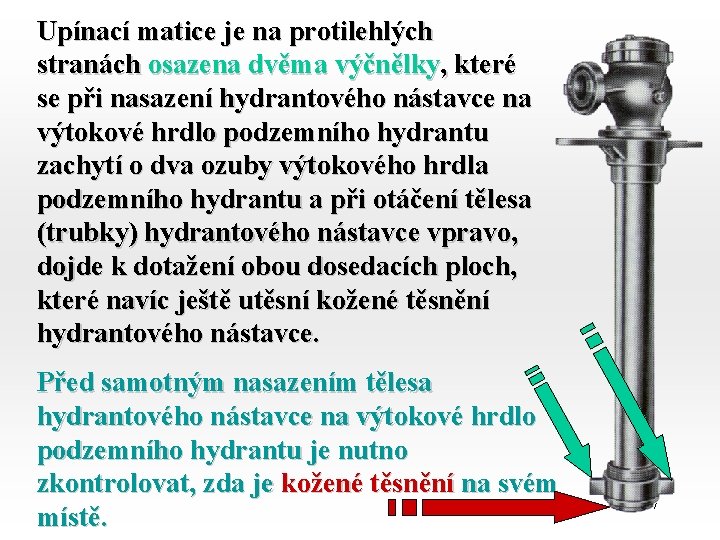 Upínací matice je na protilehlých stranách osazena dvěma výčnělky, které se při nasazení hydrantového nástavce na výtokové hrdlo podzemního hydrantu zachytí o dva ozuby výtokového hrdla podzemního hydrantu a při otáčení tělesa (trubky) hydrantového nástavce vpravo, dojde k dotažení obou dosedacích ploch, které navíc ještě utěsní kožené těsnění hydrantového nástavce.

Před samotným nasazením tělesa hydrantového nástavce na výtokové hrdlo podzemního hydrantu je nutno zkontrolovat, zda je kožené těsnění na svém místě.